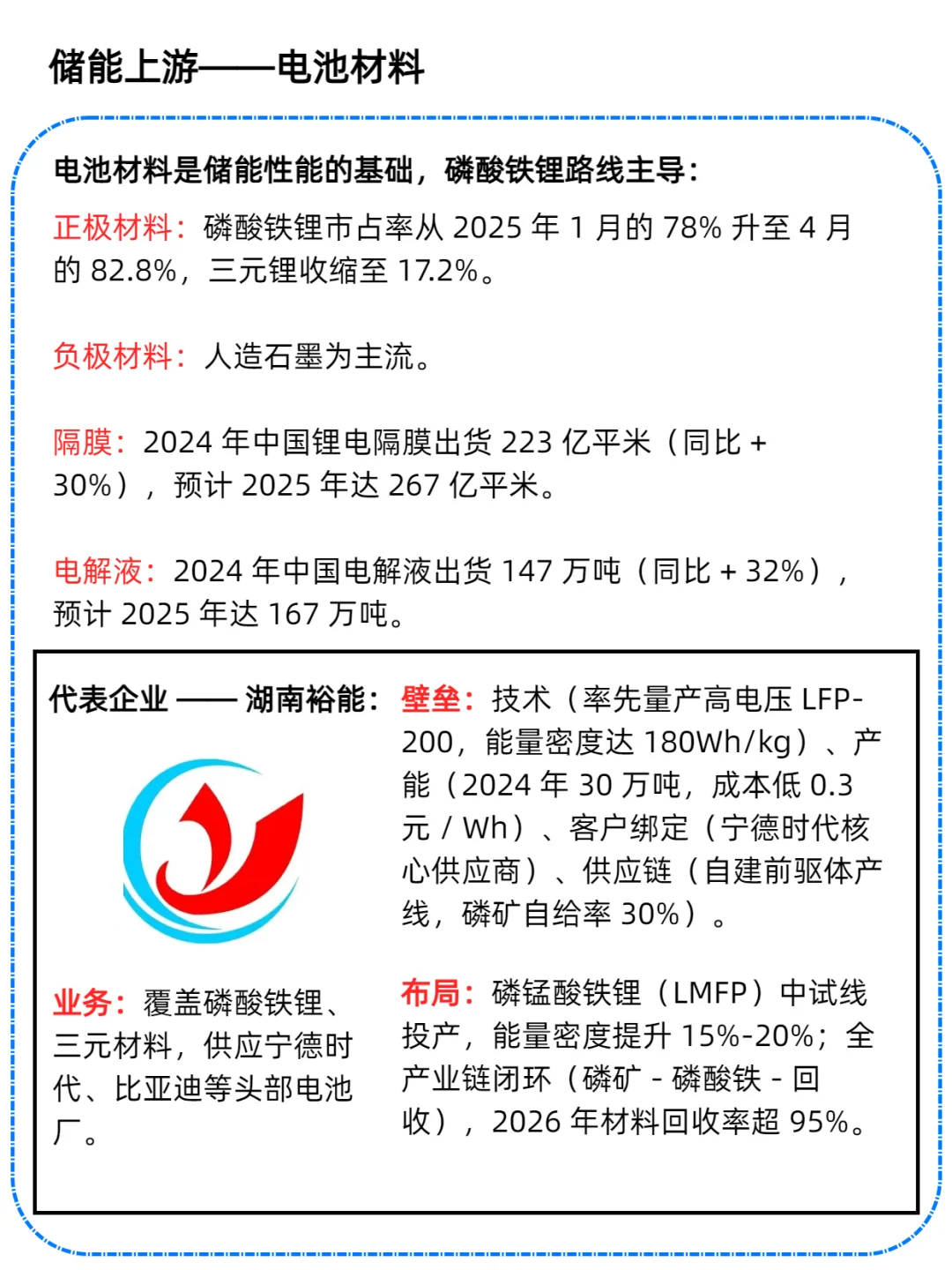 储能上游——电池材料

电池材料是储能性能的基础，磷酸铁锂路线主导：

正极材料：磷酸铁锂市占率从 2025 年 1 月的 78% 升至 4 月的 82.8%，三元锂收缩至 17.2%。

负极材料：人造石墨为主流。

隔膜：2024 年中国锂电隔膜出货 223 亿平米（同比 + 30%），预计 2025 年达 267 亿平米。

电解液：2024 年中国电解液出货 147 万吨（同比 + 32%），预计 2025 年达 167 万吨。

代表企业 —— 湖南裕能：

业务：覆盖磷酸铁锂、三元材料，供应宁德时代、比亚迪等头部电池厂。

壁垒：技术（率先量产高电压 LFP-200，能量密度达 180Wh/kg）、产能（2024 年 30 万吨，成本低 0.3 元 / Wh）、客户绑定（宁德时代核心供应商）、供应链（自建前驱体产线，磷矿自给率 30%）。

布局：磷锰酸铁锂（LMFP）中试线投产，能量密度提升 15%-20%；全产业链闭环（磷矿 - 磷酸铁 - 回收），2026 年材料回收率超 95%。